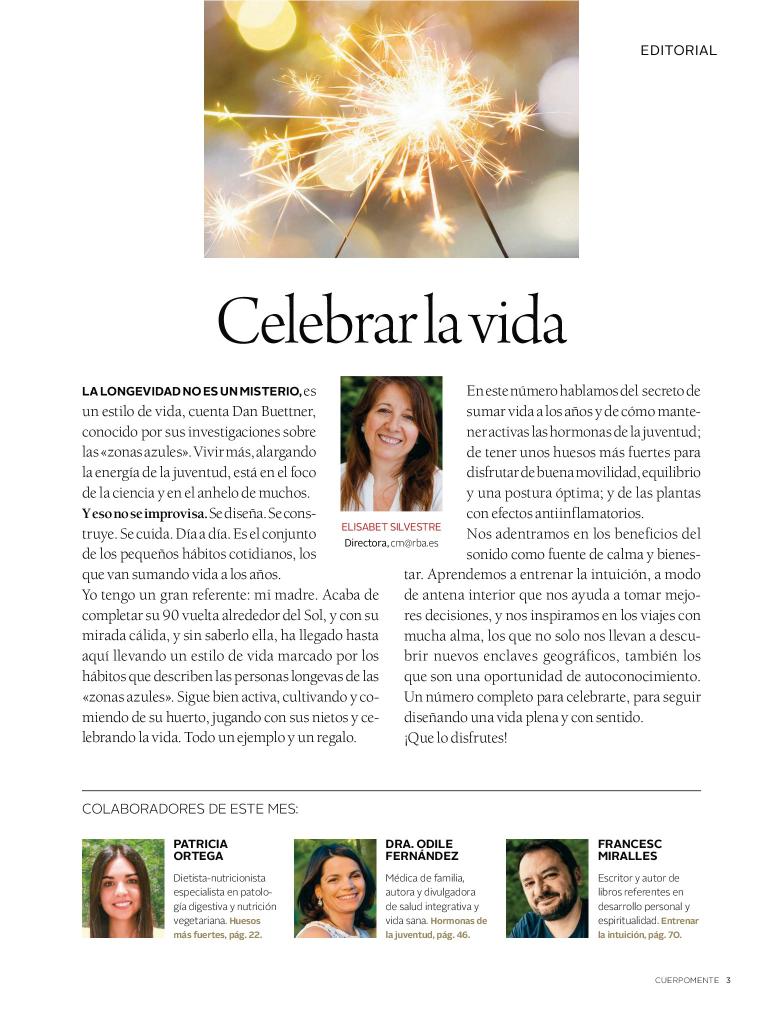 EDITORIAL

Celebrar la vida

LA LONGEVIDAD NO ES UN MISTERIO, es un estilo de vida, cuenta Dan Buettner, conocido por sus investigaciones sobre las «zonas azules». Vivir más, alargando la energía de la juventud, está en el foco de la ciencia y en el anhelo de muchos.

Y eso no se improvisa. Se diseña. Se construye. Se cuida. Día a día. Es el conjunto de los pequeños hábitos cotidianos, los que van sumando vida a los años.

Yo tengo un gran referente: mi madre. Acaba de completar su 90 vuelta alrededor del Sol, y con su mirada cálida, y sin saberlo ella, ha llegado hasta aquí llevando un estilo de vida marcado por los hábitos que describen las personas longevas de las «zonas azules». Sigue bien activa, cultivando y comiendo de su huerto, jugando con sus nietos y celebrando la vida. Todo un ejemplo y un regalo.

ELISABET SILVESTRE
Directora, cm@rba.es

En este número hablamos del secreto de sumar vida a los años y de cómo mantener activas las hormonas de la juventud; de tener unos huesos más fuertes para disfrutar de buena movilidad, equilibrio y una postura óptima; y de las plantas con efectos antiinflamatorios.

Nos adentramos en los beneficios del sonido como fuente de calma y bienestar. Aprendemos a entrenar la intuición, a modo de antena interior que nos ayuda a tomar mejores decisiones, y nos inspiramos en los viajes con mucha alma, los que no solo nos llevan a descubrir nuevos enclaves geográficos, también los que son una oportunidad de autoconocimiento. Un número completo para celebrarte, para seguir diseñando una vida plena y con sentido.

¡Que lo disfrutes!

COLABORADORES DE ESTE MES:

PATRICIA ORTEGA
Dietista-nutricionista especialista en patología digestiva y nutrición vegetariana. Huesos más fuertes, pág. 22.

DRA. ODILE FERNÁNDEZ
Médica de familia, autora y divulgadora de salud integrativa y vida sana. Hormonas de la juventud, pág. 46.

FRANCESC MIRALLES
Escritor y autor de libros referentes en desarrollo personal y espiritualidad. Entrenar la intuición, pág. 70.

CUERPOMENTE 3